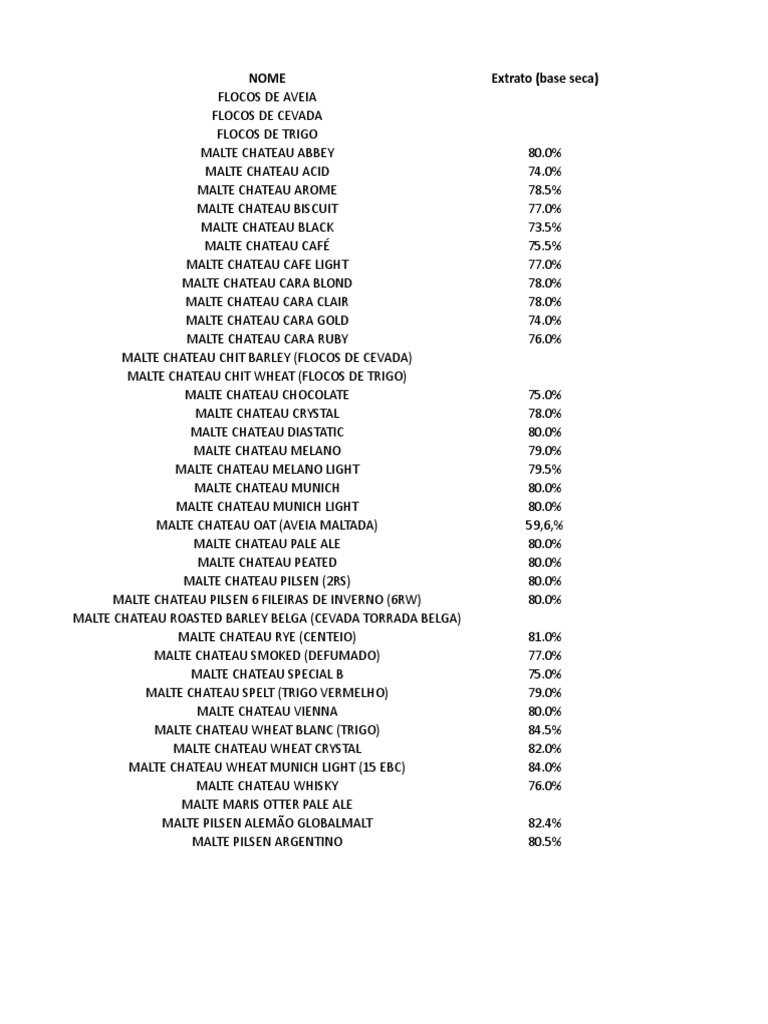 | NOME | Extrato (base seca) |
|---|---|
| FLOCOS DE AVEIA | |
| FLOCOS DE CEVADA | |
| FLOCOS DE TRIGO | |
| MALTE CHATEAU ABBEY | 80.0% |
| MALTE CHATEAU ACID | 74.0% |
| MALTE CHATEAU AROME | 78.5% |
| MALTE CHATEAU BISCUIT | 77.0% |
| MALTE CHATEAU BLACK | 73.5% |
| MALTE CHATEAU CAFÉ | 75.5% |
| MALTE CHATEAU CAFE LIGHT | 77.0% |
| MALTE CHATEAU CARA BLOND | 78.0% |
| MALTE CHATEAU CARA CLAIR | 78.0% |
| MALTE CHATEAU CARA GOLD | 74.0% |
| MALTE CHATEAU CARA RUBY | 76.0% |
| MALTE CHATEAU CHIT BARLEY (FLOCOS DE CEVADA) | |
| MALTE CHATEAU CHIT WHEAT (FLOCOS DE TRIGO) | |
| MALTE CHATEAU CHOCOLATE | 75.0% |
| MALTE CHATEAU CRYSTAL | 78.0% |
| MALTE CHATEAU DIASTATIC | 80.0% |
| MALTE CHATEAU MELANO | 79.0% |
| MALTE CHATEAU MELANO LIGHT | 79.5% |
| MALTE CHATEAU MUNICH | 80.0% |
| MALTE CHATEAU MUNICH LIGHT | 80.0% |
| MALTE CHATEAU OAT (AVEIA MALTADA) | 59,6,% |
| MALTE CHATEAU PALE ALE | 80.0% |
| MALTE CHATEAU PEATED | 80.0% |
| MALTE CHATEAU PILSEN (2RS) | 80.0% |
| MALTE CHATEAU PILSEN 6 FILEIRAS DE INVERNO (6RW) | 80.0% |
| MALTE CHATEAU ROASTED BARLEY BELGA (CEVADA TORRADA BELGA) | |
| MALTE CHATEAU RYE (CENTEIO) | 81.0% |
| MALTE CHATEAU SMOKED (DEFUMADO) | 77.0% |
| MALTE CHATEAU SPECIAL B | 75.0% |
| MALTE CHATEAU SPELT (TRIGO VERMELHO) | 79.0% |
| MALTE CHATEAU VIENNA | 80.0% |
| MALTE CHATEAU WHEAT BLANC (TRIGO) | 84.5% |
| MALTE CHATEAU WHEAT CRYSTAL | 82.0% |
| MALTE CHATEAU WHEAT MUNICH LIGHT (15 EBC) | 84.0% |
| MALTE CHATEAU WHISKY | 76.0% |
| MALTE MARIS OTTER PALE ALE | |
| MALTE PILSEN ALEMÃO GLOBALMALT | 82.4% |
| MALTE PILSEN ARGENTINO | 80.5% |